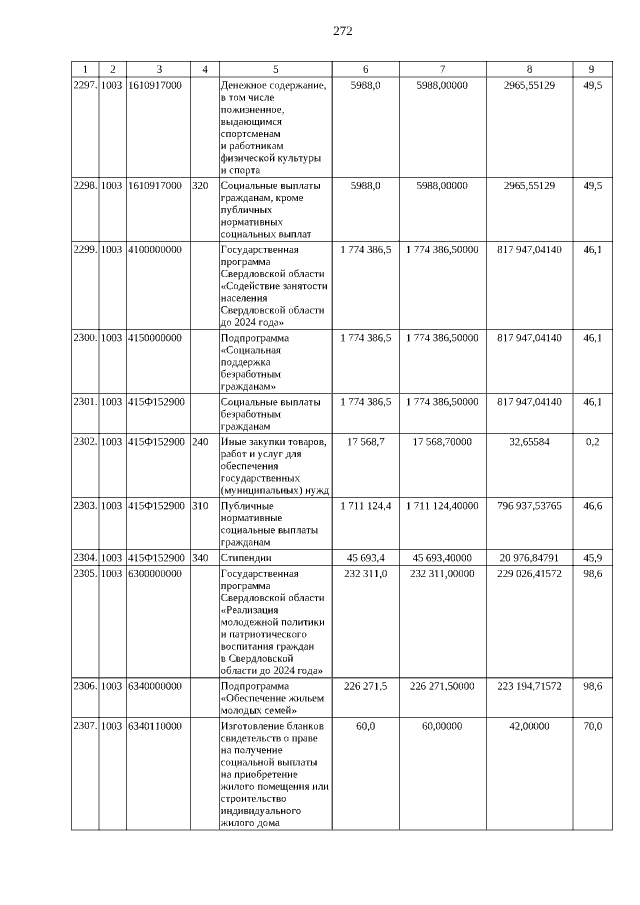 272

| 1 | 2 | 3 | 4 | 5 | 6 | 7 | 8 | 9 |
|---|---|---|---|---|---|---|---|---|
| 2297. | 1003 | 1610917000 |  | Денежное содержание, в том числе пожизненное, выдающимся спортсменам и работникам физической культуры и спорта | 5988,0 | 5988,00000 | 2965,55129 | 49,5 |
| 2298. | 1003 | 1610917000 | 320 | Социальные выплаты гражданам, кроме публичных нормативных социальных выплат | 5988,0 | 5988,00000 | 2965,55129 | 49,5 |
| 2299. | 1003 | 4100000000 |  | Государственная программа Свердловской области «Содействие занятости населения Свердловской области до 2024 года» | 1 774 386,5 | 1 774 386,50000 | 817 947,04140 | 46,1 |
| 2300. | 1003 | 4150000000 |  | Подпрограмма «Социальная поддержка безработным гражданам» | 1 774 386,5 | 1 774 386,50000 | 817 947,04140 | 46,1 |
| 2301. | 1003 | 415Ф152900 |  | Социальные выплаты безработным гражданам | 1 774 386,5 | 1 774 386,50000 | 817 947,04140 | 46,1 |
| 2302. | 1003 | 415Ф152900 | 240 | Иные закупки товаров, работ и услуг для обеспечения государственных (муниципальных) нужд | 17 568,7 | 17 568,70000 | 32,65584 | 0,2 |
| 2303. | 1003 | 415Ф152900 | 310 | Публичные нормативные социальные выплаты гражданам | 1 711 124,4 | 1 711 124,40000 | 796 937,53765 | 46,6 |
| 2304. | 1003 | 415Ф152900 | 340 | Стипендии | 45 693,4 | 45 693,40000 | 20 976,84791 | 45,9 |
| 2305. | 1003 | 6300000000 |  | Государственная программа Свердловской области «Реализация молодежной политики и патриотического воспитания граждан в Свердловской области до 2024 года» | 232 311,0 | 232 311,00000 | 229 026,41572 | 98,6 |
| 2306. | 1003 | 6340000000 |  | Подпрограмма «Обеспечение жильем молодых семей» | 226 271,5 | 226 271,50000 | 223 194,71572 | 98,6 |
| 2307. | 1003 | 6340110000 |  | Изготовление бланков свидетельств о праве на получение социальной выплаты на приобретение жилого помещения или строительство индивидуального жилого дома | 60,0 | 60,00000 | 42,00000 | 70,0 |